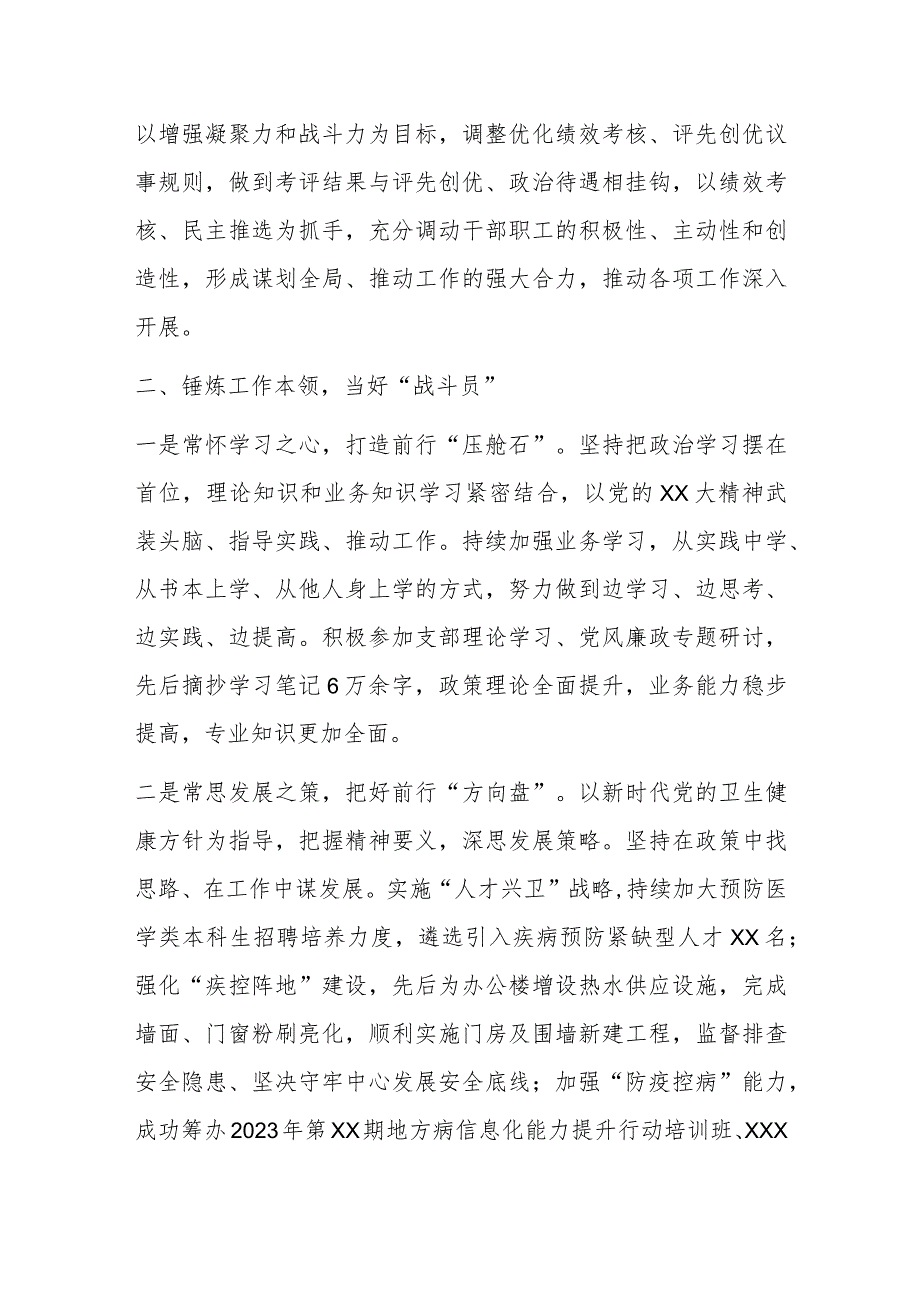 以增强凝聚力和战斗力为目标，调整优化绩效考核、评先创优议事规则，做到考评结果与评先创优、政治待遇相挂钩，以绩效考核、民主推选为抓手，充分调动干部职工的积极性、主动性和创造性，形成谋划全局、推动工作的强大合力，推动各项工作深入开展。

二、锤炼工作本领，当好“战斗员”

一是常怀学习之心，打造前行“压舱石”。坚持把政治学习摆在首位，理论知识和业务知识学习紧密结合，以党的XX大精神武装头脑、指导实践、推动工作。持续加强业务学习，从实践中学、从书本上学、从他人身上学的方式，努力做到边学习、边思考、边实践、边提高。积极参加支部理论学习、党风廉政专题研讨，先后摘抄学习笔记6万余字，政策理论全面提升，业务能力稳步提高，专业知识更加全面。

二是常思发展之策，把好前行“方向盘”。以新时代党的卫生健康方针为指导，把握精神要义，深思发展策略。坚持在政策中找思路、在工作中谋发展。实施“人才兴卫”战略，持续加大预防医学类本科生招聘培养力度，遴选引入疾病预防紧缺型人才XX名；强化“疾控阵地”建设，先后为办公楼增设热水供应设施，完成墙面、门窗粉刷亮化，顺利实施门房及围墙新建工程，监督排查安全隐患、坚决守牢中心发展安全底线；加强“防疫控病”能力，成功筹办2023年第XX期地方病信息化能力提升行动培训班、XXX